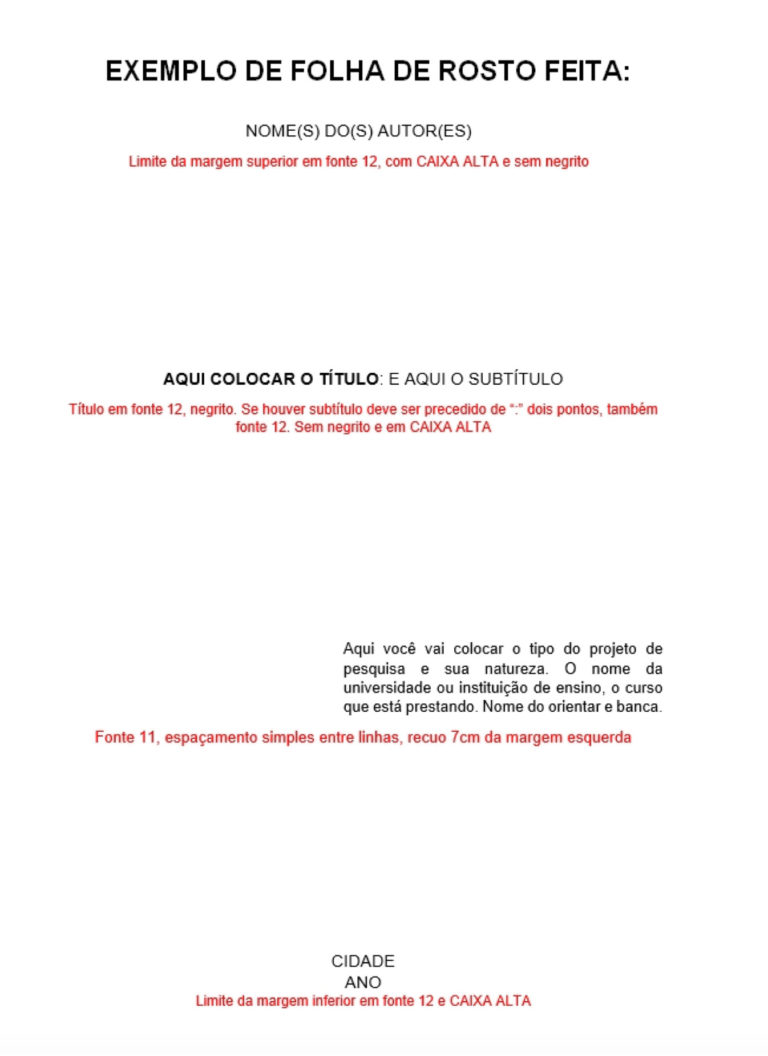 EXEMPLO DE FOLHA DE ROSTO FEITA:

NOME(S) DO(S) AUTOR(ES)

Limite da margem superior em fonte 12, com CAIXA ALTA e sem negrito

AQUI COLOCAR O TÍTULO: E AQUI O SUBTÍTULO

Título em fonte 12, negrito. Se houver subtítulo deve ser precedido de ":" dois pontos, também fonte 12. Sem negrito e em CAIXA ALTA

Aqui você vai colocar o tipo do projeto de pesquisa e sua natureza. O nome da universidade ou instituição de ensino, o curso que está prestando. Nome do orientar e banca.

Fonte 11, espaçamento simples entre linhas, recuo 7cm da margem esquerda

CIDADE
ANO

Limite da margem inferior em fonte 12 e CAIXA ALTA